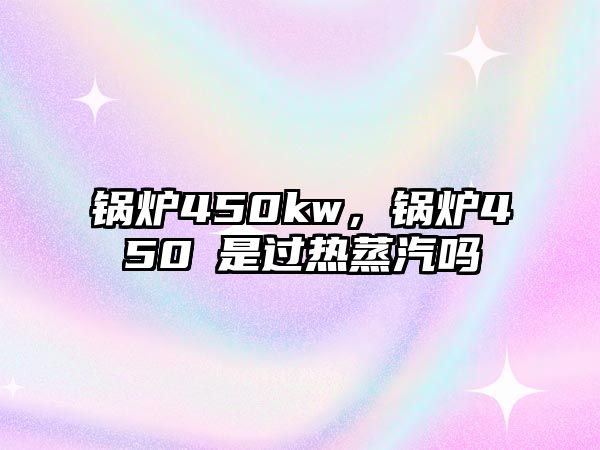 锅炉450kw，锅炉450 是过热蒸汽吗